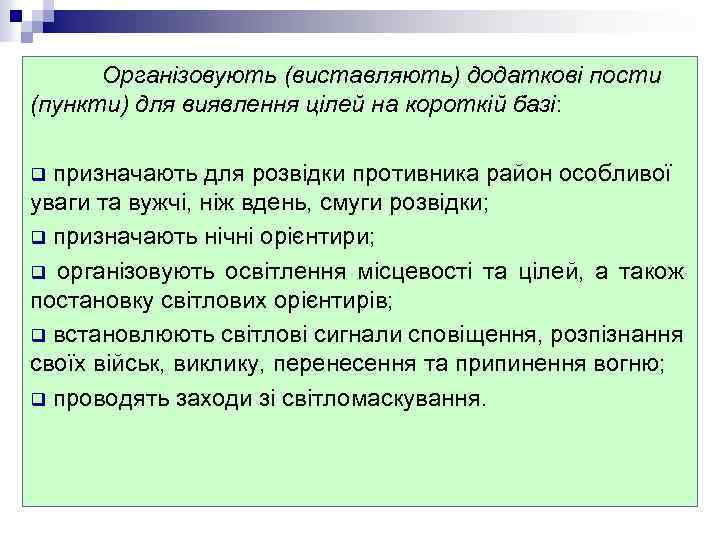 Організовують (виставляють) додаткові пости (пункти) для виявлення цілей на короткій базі:

❑ призначають для розвідки противника район особливої уваги та вужчі, ніж вдень, смуги розвідки;

❑ призначають нічні орієнтири;

❑ організовують освітлення місцевості та цілей, а також постановку світлових орієнтирів;

❑ встановлюють світлові сигнали сповіщення, розпізнання своїх військ, виклику, перенесення та припинення вогню;

❑ проводять заходи зі світломаскування.